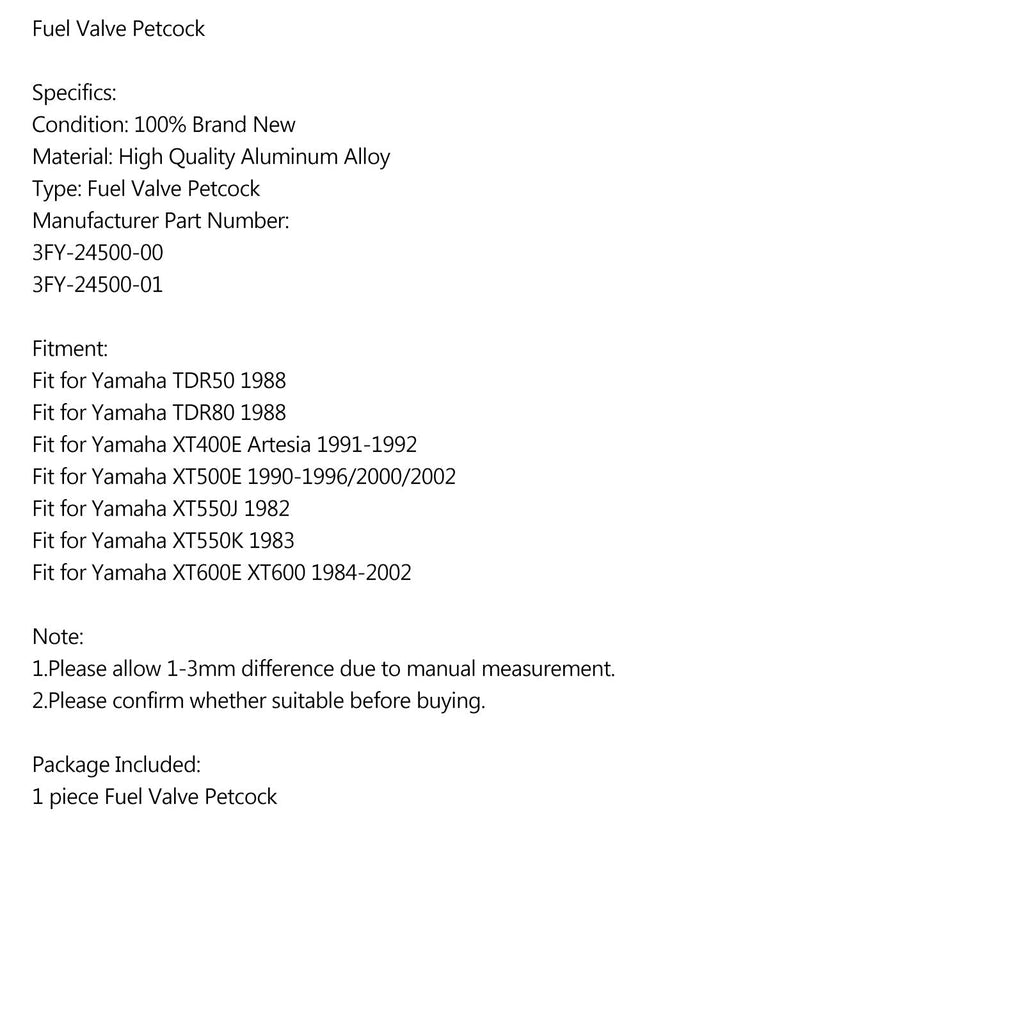 Fuel Valve Petcock

Specifics:
Condition: 100% Brand New
Material: High Quality Aluminum Alloy
Type: Fuel Valve Petcock
Manufacturer Part Number:
3FY-24500-00
3FY-24500-01

Fitment:
Fit for Yamaha TDR50 1988
Fit for Yamaha TDR80 1988
Fit for Yamaha XT400E Artesia 1991-1992
Fit for Yamaha XT500E 1990-1996/2000/2002
Fit for Yamaha XT550J 1982
Fit for Yamaha XT550K 1983
Fit for Yamaha XT600E XT600 1984-2002

Note:
1.Please allow 1-3mm difference due to manual measurement.
2.Please confirm whether suitable before buying.

Package Included:
1 piece Fuel Valve Petcock